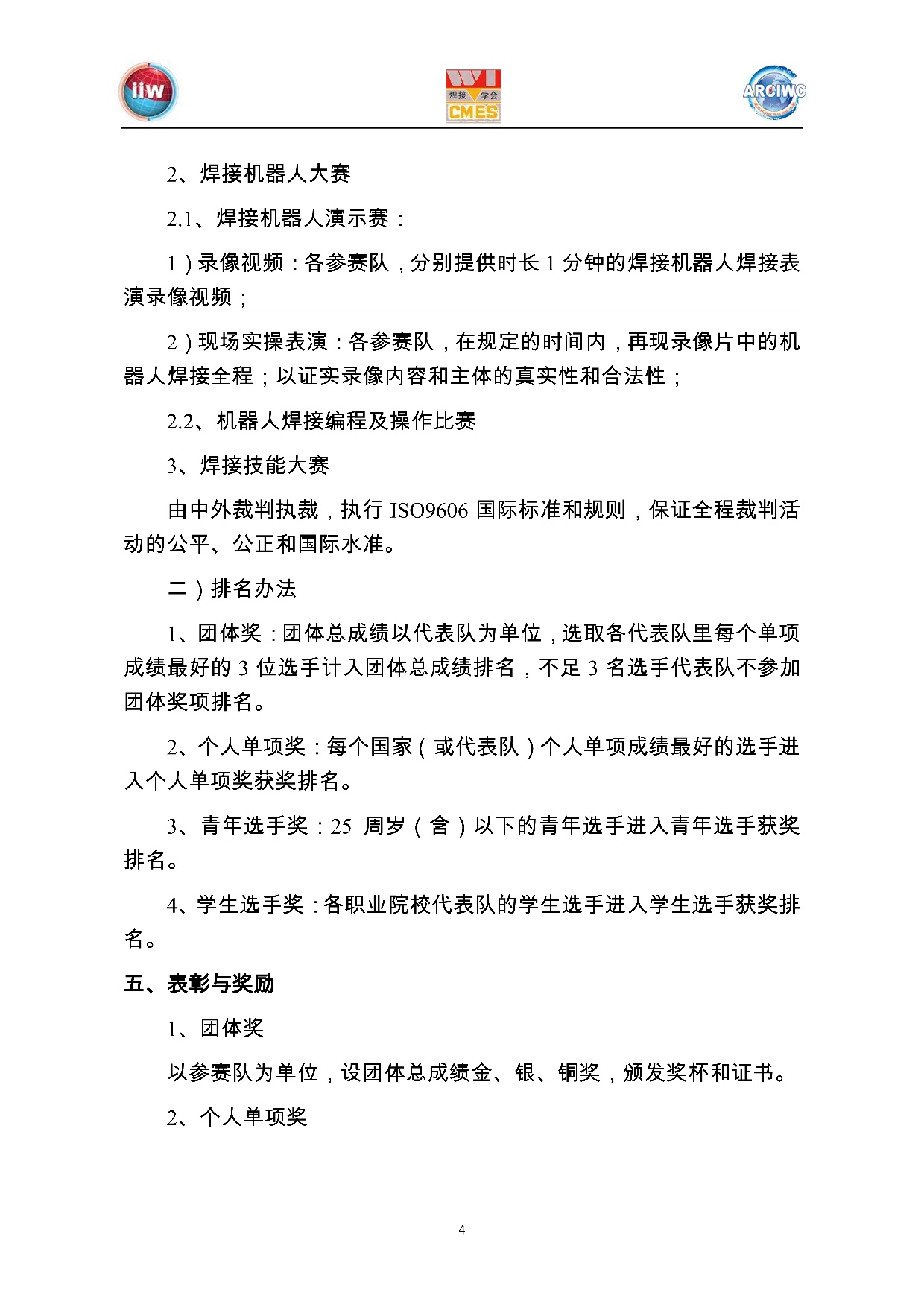 iiw

焊接 学会 CMES

ARCIWC

2、焊接机器人大赛

2.1、焊接机器人演示赛：

1）录像视频：各参赛队，分别提供时长 1 分钟的焊接机器人焊接表演录像视频；

2）现场实操表演：各参赛队，在规定的时间内，再现录像片中的机器人焊接全程；以证实录像内容和主体的真实性和合法性；

2.2、机器人焊接编程及操作比赛

3、焊接技能大赛

由中外裁判执裁，执行 ISO9606 国际标准和规则，保证全程裁判活动的公平、公正和国际水准。

二）排名办法

1、团体奖：团体总成绩以代表队为单位，选取各代表队里每个单项成绩最好的 3 位选手计入团体总成绩排名，不足 3 名选手代表队不参加团体奖项排名。

2、个人单项奖：每个国家（或代表队）个人单项成绩最好的选手进入个人单项奖获奖排名。

3、青年选手奖：25 周岁（含）以下的青年选手进入青年选手获奖排名。

4、学生选手奖：各职业院校代表队的学生选手进入学生选手获奖排名。

五、表彰与奖励

1、团体奖

以参赛队为单位，设团体总成绩金、银、铜奖，颁发奖杯和证书。

2、个人单项奖

4